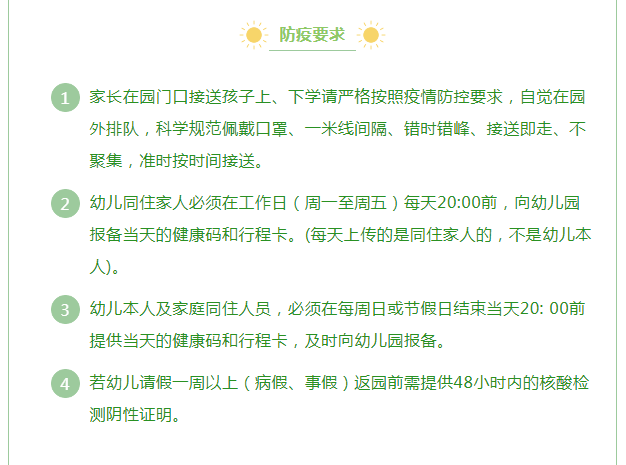 防疫要求

1 家长在园门口接送孩子上、下学请严格按照疫情防控要求，自觉在园外排队，科学规范佩戴口罩、一米线间隔、错时错峰、接送即走、不聚集，准时按时间接送。

2 幼儿同住家人必须在工作日（周一至周五）每天20:00前，向幼儿园报备当天的健康码和行程卡。(每天上传的是同住家人的，不是幼儿本人)。

3 幼儿本人及家庭同住人员，必须在每周日或节假日结束当天20: 00前提供当天的健康码和行程卡，及时向幼儿园报备。

4 若幼儿请假一周以上（病假、事假）返园前需提供48小时内的核酸检测阴性证明。